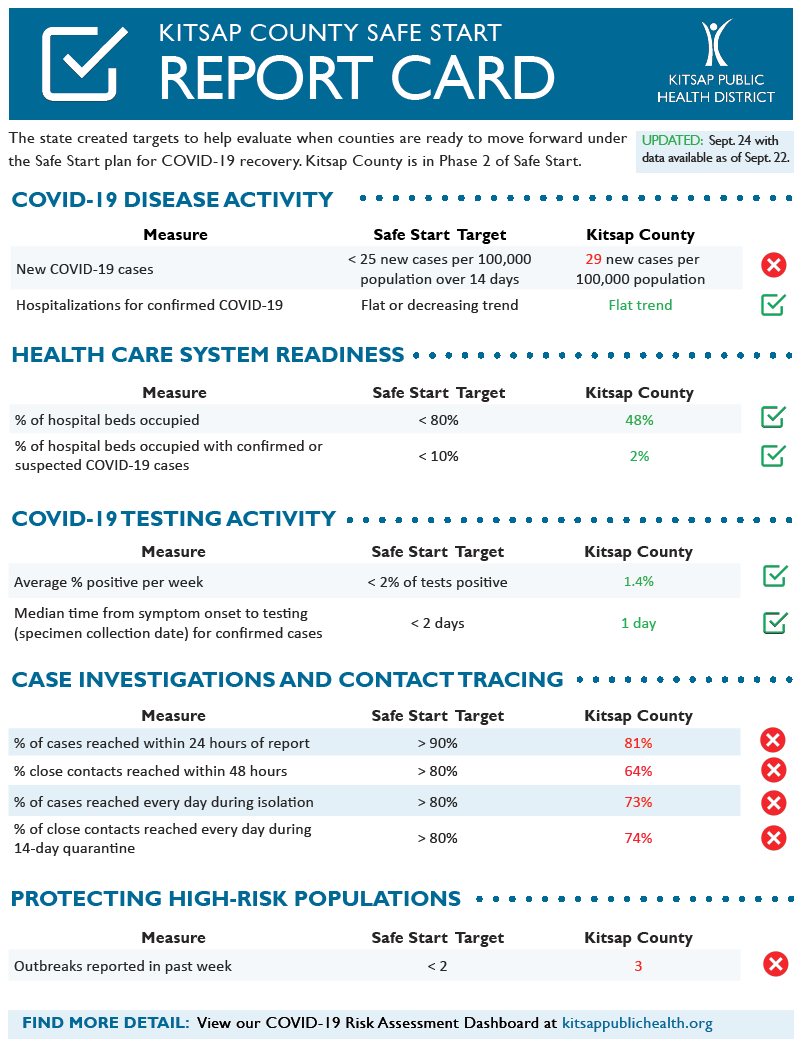 KITSAP COUNTY SAFE START
REPORT CARD

KITSAP PUBLIC HEALTH DISTRICT

The state created targets to help evaluate when counties are ready to move forward under the Safe Start plan for COVID-19 recovery. Kitsap County is in Phase 2 of Safe Start.

UPDATED: Sept. 24 with data available as of Sept. 22.

COVID-19 DISEASE ACTIVITY

| Measure | Safe Start Target | Kitsap County |
|---|---|---|
| New COVID-19 cases | < 25 new cases per 100,000 population over 14 days | 29 new cases per 100,000 population |
| Hospitalizations for confirmed COVID-19 | Flat or decreasing trend | Flat trend |

HEALTH CARE SYSTEM READINESS

| Measure | Safe Start Target | Kitsap County |
|---|---|---|
| % of hospital beds occupied | < 80% | 48% |
| % of hospital beds occupied with confirmed or suspected COVID-19 cases | < 10% | 2% |

COVID-19 TESTING ACTIVITY

| Measure | Safe Start Target | Kitsap County |
|---|---|---|
| Average % positive per week | < 2% of tests positive | 1.4% |
| Median time from symptom onset to testing (specimen collection date) for confirmed cases | < 2 days | 1 day |

CASE INVESTIGATIONS AND CONTACT TRACING

| Measure | Safe Start Target | Kitsap County |
|---|---|---|
| % of cases reached within 24 hours of report | > 90% | 81% |
| % close contacts reached within 48 hours | > 80% | 64% |
| % of cases reached every day during isolation | > 80% | 73% |
| % of close contacts reached every day during 14-day quarantine | > 80% | 74% |

PROTECTING HIGH-RISK POPULATIONS

| Measure | Safe Start Target | Kitsap County |
|---|---|---|
| Outbreaks reported in past week | < 2 | 3 |

FIND MORE DETAIL: View our COVID-19 Risk Assessment Dashboard at kitsappublichealth.org